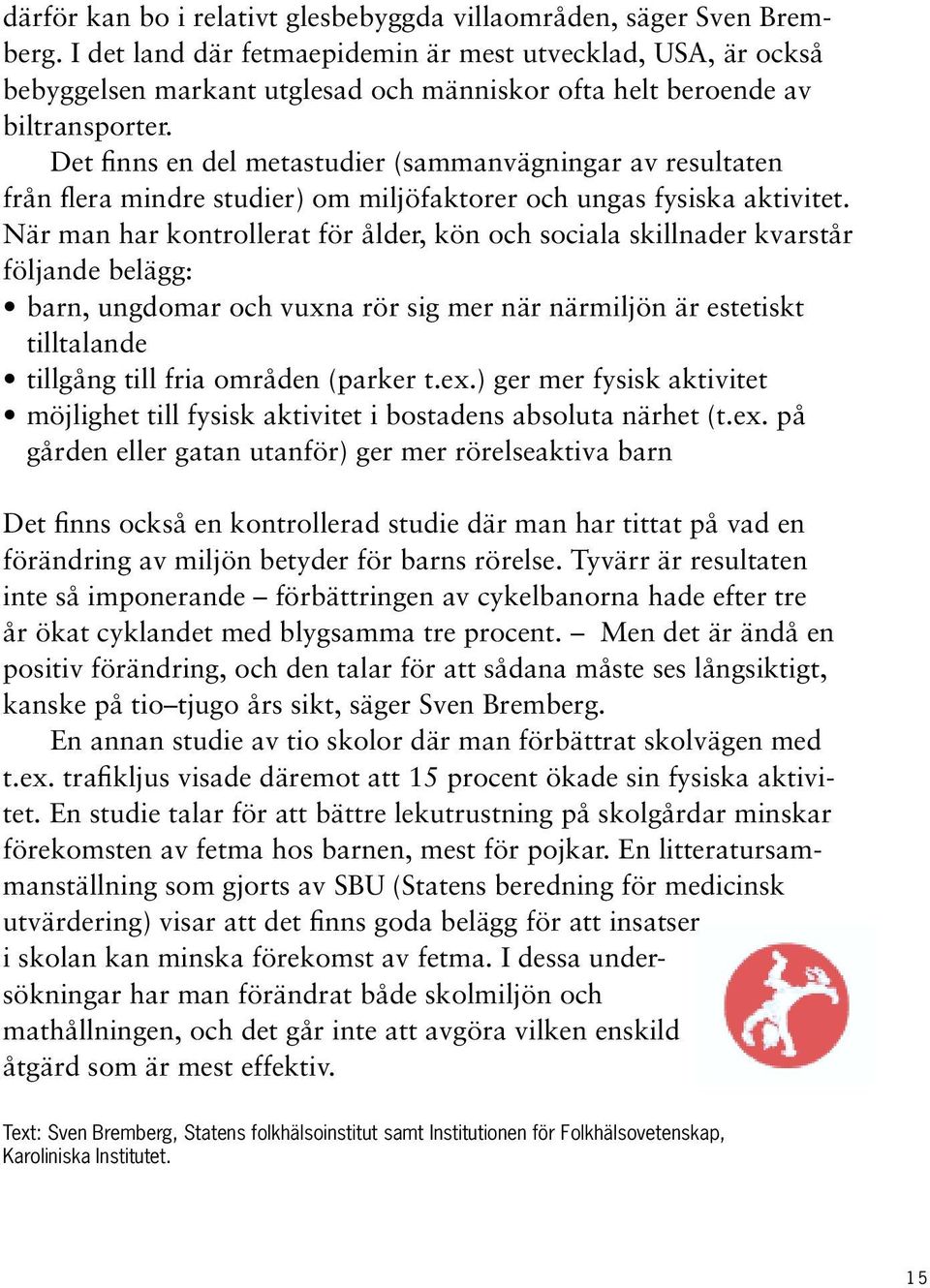 därför kan bo i relativt glesbebyggda villaområden, säger Sven Bremberg. I det land där fetmaepidemin är mest utvecklad, USA, är också bebyggelsen markant utglesad och människor ofta helt beroende av biltransporter.

Det finns en del metastudier (sammanvägningar av resultaten från flera mindre studier) om miljöfaktorer och ungas fysiska aktivitet. När man har kontrollerat för ålder, kön och sociala skillnader kvarstår följande belägg:

• barn, ungdomar och vuxna rör sig mer när närmiljön är estetiskt tilltalande
• tillgång till fria områden (parker t.ex.) ger mer fysisk aktivitet
• möjlighet till fysisk aktivitet i bostadens absoluta närhet (t.ex. på gården eller gatan utanför) ger mer rörelseaktiva barn

Det finns också en kontrollerad studie där man har tittat på vad en förändring av miljön betyder för barns rörelse. Tyvärr är resultaten inte så imponerande – förbättringen av cykelbanorna hade efter tre år ökat cyklandet med blygsamma tre procent. – Men det är ändå en positiv förändring, och den talar för att sådana måste ses långsiktigt, kanske på tio–tjugo års sikt, säger Sven Bremberg.

En annan studie av tio skolor där man förbättrat skolvägen med t.ex. trafikljus visade däremot att 15 procent ökade sin fysiska aktivitet. En studie talar för att bättre lekutrustning på skolgårdar minskar förekomsten av fetma hos barnen, mest för pojkar. En litteratursammanställning som gjorts av SBU (Statens beredning för medicinsk utvärdering) visar att det finns goda belägg för att insatser i skolan kan minska förekomst av fetma. I dessa undersökningar har man förändrat både skolmiljön och mathållningen, och det går inte att avgöra vilken enskild åtgärd som är mest effektiv.

Text: Sven Bremberg, Statens folkhälsoinstitut samt Institutionen för Folkhälsovetenskap, Karoliniska Institutet.

15